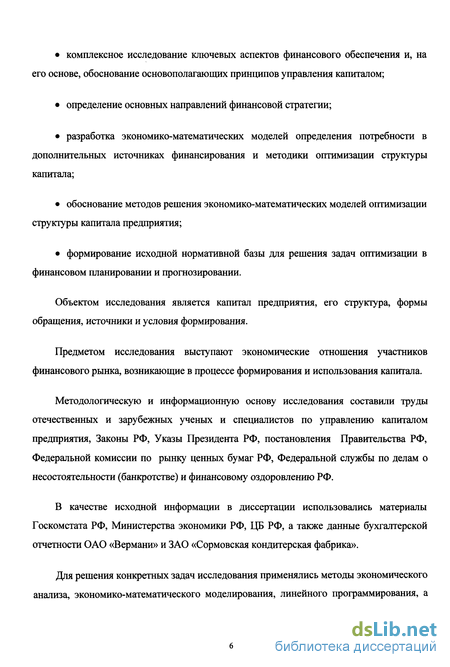 • комплексное исследование ключевых аспектов финансового обеспечения и, на его основе, обоснование основополагающих принципов управления капиталом;

• определение основных направлений финансовой стратегии;

• разработка экономико-математических моделей определения потребности в дополнительных источниках финансирования и методики оптимизации структуры капитала;

• обоснование методов решения экономико-математических моделей оптимизации структуры капитала предприятия;

• формирование исходной нормативной базы для решения задач оптимизации в финансовом планировании и прогнозировании.

Объектом исследования является капитал предприятия, его структура, формы обращения, источники и условия формирования.

Предметом исследования выступают экономические отношения участников финансового рынка, возникающие в процессе формирования и использования капитала.

Методологическую и информационную основу исследования составили труды отечественных и зарубежных ученых и специалистов по управлению капиталом предприятия, Законы РФ, Указы Президента РФ, постановления Правительства РФ, Федеральной комиссии по рынку ценных бумаг РФ, Федеральной службы по делам о несостоятельности (банкротстве) и финансовому оздоровлению РФ.

В качестве исходной информации в диссертации использовались материалы Госкомстата РФ, Министерства экономики РФ, ЦБ РФ, а также данные бухгалтерской отчетности ОАО «Вермани» и ЗАО «Сормовская кондитерская фабрика».

Для решения конкретных задач исследования применялись методы экономического анализа, экономико-математического моделирования, линейного программирования, а

6

dsLib.net
библиотека диссертаций